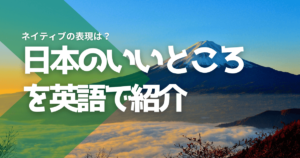 ネイティブの表現は？

日本のいいところを英語で紹介